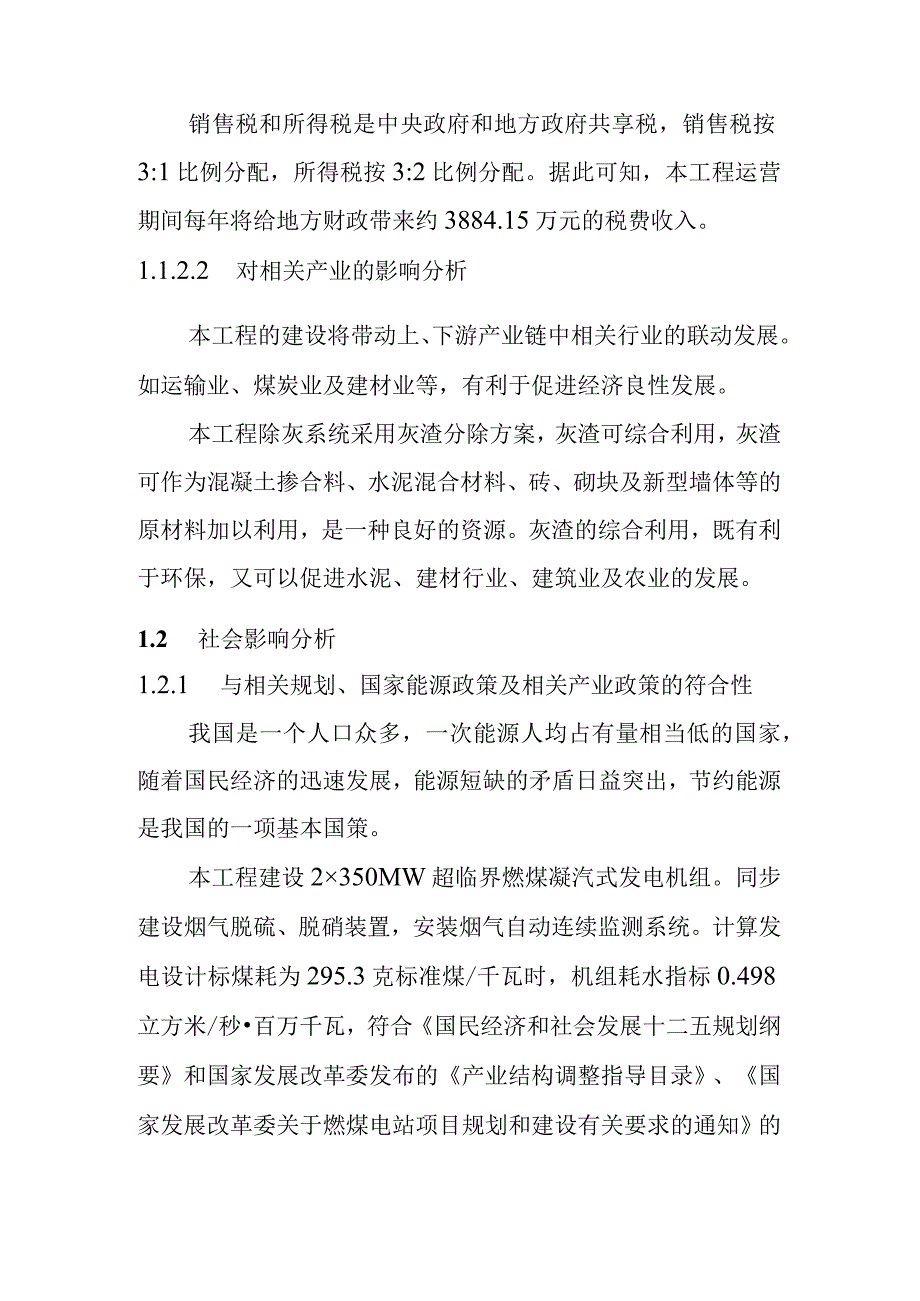 销售税和所得税是中央政府和地方政府共享税，销售税按3:1比例分配，所得税按3:2比例分配。据此可知，本工程运营期间每年将给地方财政带来约3884.15万元的税费收入。

1.1.2.2　对相关产业的影响分析

本工程的建设将带动上、下游产业链中相关行业的联动发展。如运输业、煤炭业及建材业等，有利于促进经济良性发展。

本工程除灰系统采用灰渣分除方案，灰渣可综合利用，灰渣可作为混凝土掺合料、水泥混合材料、砖、砌块及新型墙体等的原材料加以利用，是一种良好的资源。灰渣的综合利用，既有利于环保，又可以促进水泥、建材行业、建筑业及农业的发展。

1.2　社会影响分析

1.2.1　与相关规划、国家能源政策及相关产业政策的符合性

我国是一个人口众多，一次能源人均占有量相当低的国家，随着国民经济的迅速发展，能源短缺的矛盾日益突出，节约能源是我国的一项基本国策。

本工程建设2×350MW超临界燃煤凝汽式发电机组。同步建设烟气脱硫、脱硝装置，安装烟气自动连续监测系统。计算发电设计标煤耗为295.3克标准煤/千瓦时，机组耗水指标0.498立方米/秒•百万千瓦，符合《国民经济和社会发展十二五规划纲要》和国家发展改革委发布的《产业结构调整指导目录》、《国家发展改革委关于燃煤电站项目规划和建设有关要求的通知》的